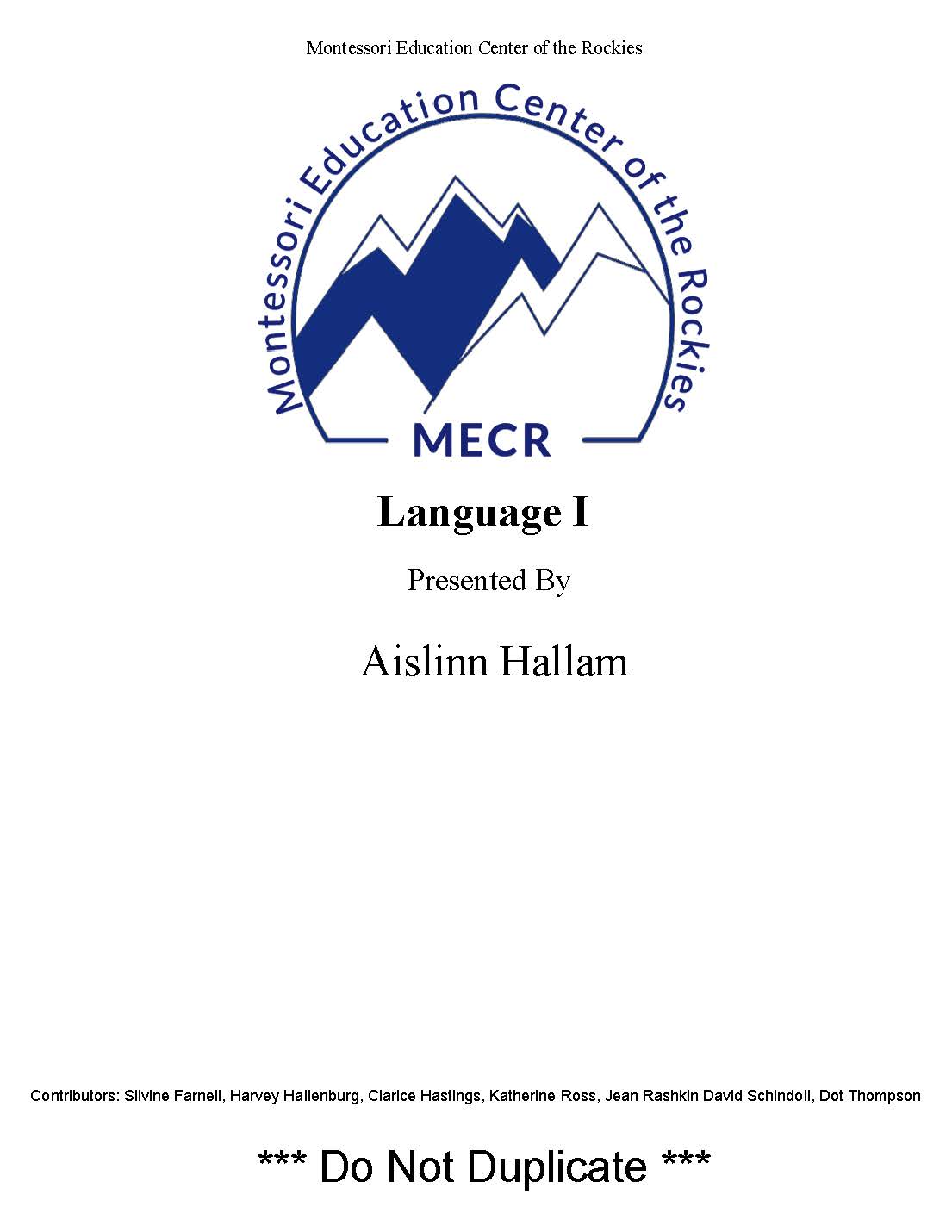 Montessori Education Center of the Rockies

Montessori Education Center of the Rockies

MECR

Language I

Presented By

Aislinn Hallam

Contributors: Silvine Farnell, Harvey Hallenburg, Clarice Hastings, Katherine Ross, Jean Rashkin David Schindoll, Dot Thompson

*** Do Not Duplicate ***